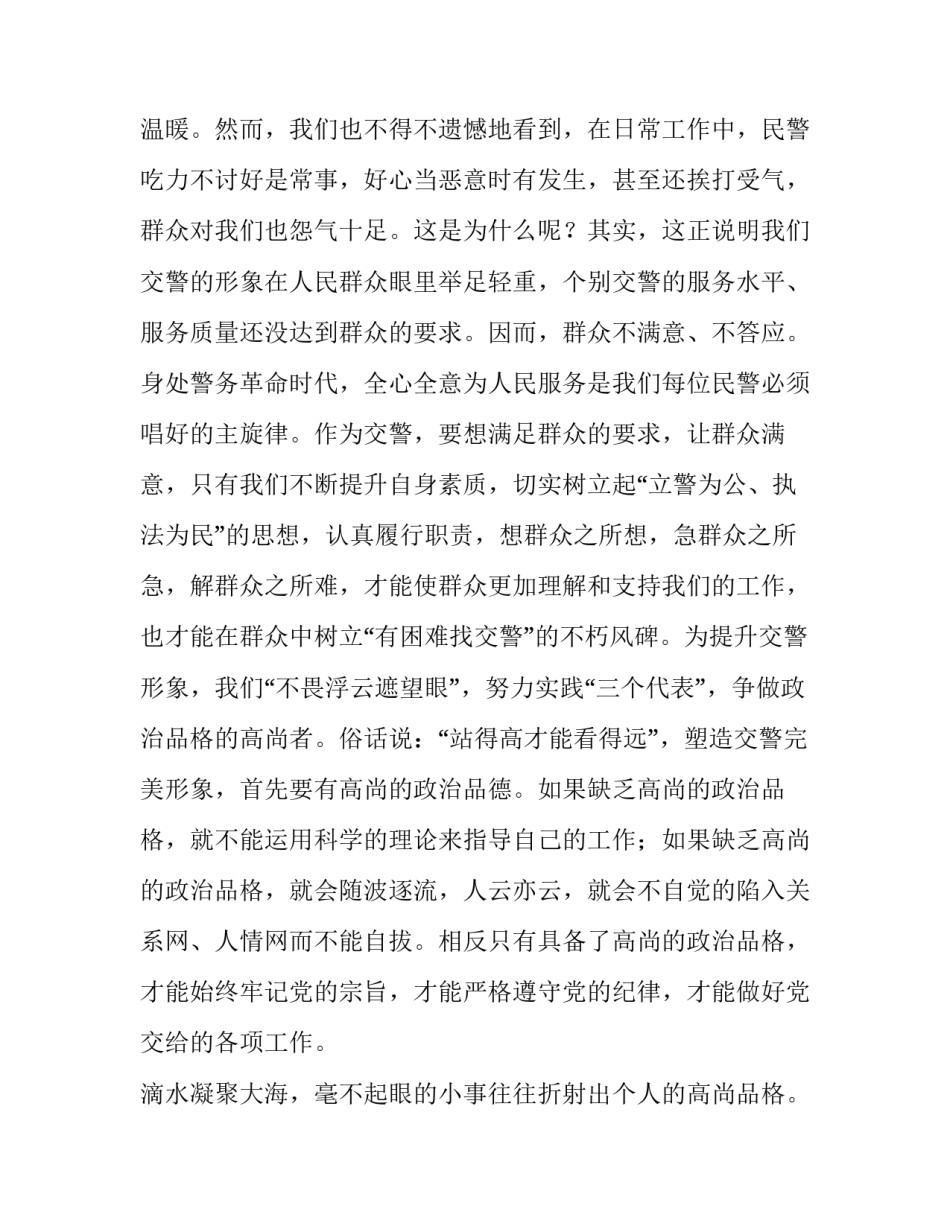 温暖。然而，我们也不得不遗憾地看到，在日常工作中，民警吃力不讨好是常事，好心当恶意时有发生，甚至还挨打受气，群众对我们也怨气十足。这是为什么呢？其实，这正说明我们交警的形象在人民群众眼里举足轻重，个别交警的服务水平、服务质量还没达到群众的要求。因而，群众不满意、不答应。身处警务革命时代，全心全意为人民服务是我们每位民警必须唱好的主旋律。作为交警，要想满足群众的要求，让群众满意，只有我们不断提升自身素质，切实树立起“立警为公、执法为民”的思想，认真履行职责，想群众之所想，急群众之所急，解群众之所难，才能使群众更加理解和支持我们的工作，也才能在群众中树立“有困难找交警”的不朽风碑。为提升交警形象，我们“不畏浮云遮望眼”，努力实践“三个代表”，争做政治品格的高尚者。俗话说：“站得高才能看得远”，塑造交警完美形象，首先要有高尚的政治品德。如果缺乏高尚的政治品格，就不能运用科学的理论来指导自己的工作；如果缺乏高尚的政治品格，就会随波逐流，人云亦云，就会不自觉的陷入关系网、人情网而不能自拔。相反只有具备了高尚的政治品格，才能始终牢记党的宗旨，才能严格遵守党的纪律，才能做好党交给的各项工作。

滴水凝聚大海，毫不起眼的小事往往折射出个人的高尚品格。